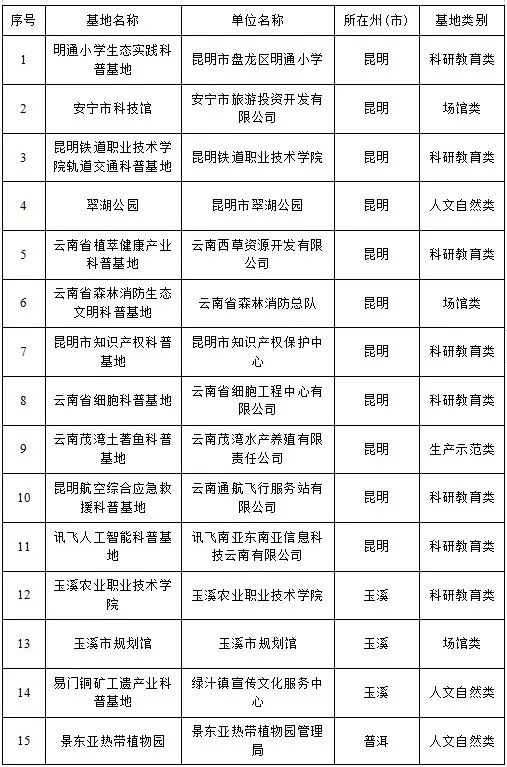 | 序号 | 基地名称 | 单位名称 | 所在州（市） | 基地类别 |
|---|---|---|---|---|
| 1 | 明通小学生态实践科普基地 | 昆明市盘龙区明通小学 | 昆明 | 科研教育类 |
| 2 | 安宁市科技馆 | 安宁市旅游投资开发有限公司 | 昆明 | 场馆类 |
| 3 | 昆明铁道职业技术学院轨道交通科普基地 | 昆明铁道职业技术学院 | 昆明 | 科研教育类 |
| 4 | 翠湖公园 | 昆明市翠湖公园 | 昆明 | 人文自然类 |
| 5 | 云南省植萃健康产业科普基地 | 云南西草资源开发有限公司 | 昆明 | 科研教育类 |
| 6 | 云南省森林消防生态文明科普基地 | 云南省森林消防总队 | 昆明 | 场馆类 |
| 7 | 昆明市知识产权科普基地 | 昆明市知识产权保护中心 | 昆明 | 科研教育类 |
| 8 | 云南省细胞科普基地 | 云南省细胞工程中心有限公司 | 昆明 | 科研教育类 |
| 9 | 云南茂湾土著鱼科普基地 | 云南茂湾水产养殖有限责任公司 | 昆明 | 生产示范类 |
| 10 | 昆明航空综合应急救援科普基地 | 云南通航飞行服务站有限公司 | 昆明 | 科研教育类 |
| 11 | 讯飞人工智能科普基地 | 讯飞南亚东南亚信息科技云南有限公司 | 昆明 | 科研教育类 |
| 12 | 玉溪农业职业技术学院 | 玉溪农业职业技术学院 | 玉溪 | 科研教育类 |
| 13 | 玉溪市规划馆 | 玉溪市规划馆 | 玉溪 | 场馆类 |
| 14 | 易门铜矿工遗产业科普基地 | 绿汁镇宣传文化服务中心 | 玉溪 | 人文自然类 |
| 15 | 景东亚热带植物园 | 景东亚热带植物园管理局 | 普洱 | 人文自然类 |